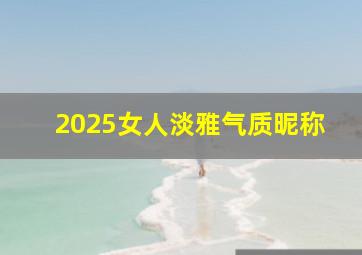 2025女人淡雅气质昵称